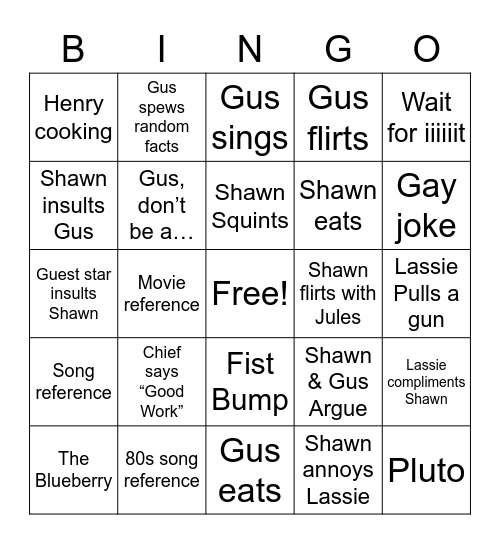 | B | I | N | G | O |
|---|---|---|---|---|
| Henry cooking | Gus spews random facts | Gus sings | Gus flirts | Wait for iiiiiit |
| Shawn insults Gus | Gus, don't be a… | Shawn Squints | Shawn eats | Gay joke |
| Guest star insults Shawn | Movie reference | Free! | Shawn flirts with Jules | Lassie Pulls a gun |
| Song reference | Chief says "Good Work" | Fist Bump | Shawn & Gus Argue | Lassie compliments Shawn |
| The Blueberry | 80s song reference | Gus eats | Shawn annoys Lassie | Pluto |